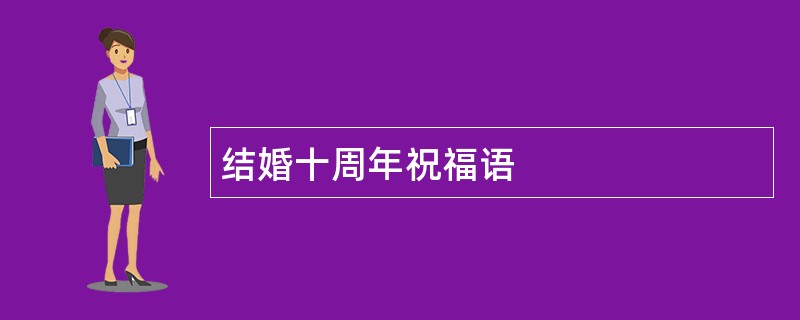 结婚十周年祝福语